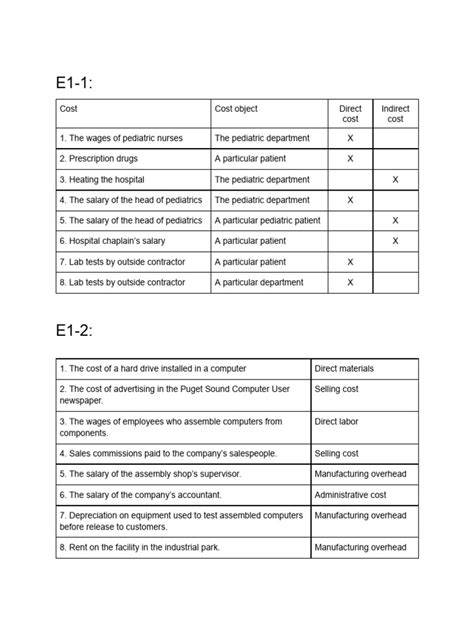 E1-1:

| Cost | Cost object | Direct cost | Indirect cost |
|---|---|---|---|
| 1. The wages of pediatric nurses | The pediatric department | X | |
| 2. Prescription drugs | A particular patient | X | |
| 3. Heating the hospital | The pediatric department | | X |
| 4. The salary of the head of pediatrics | The pediatric department | X | |
| 5. The salary of the head of pediatrics | A particular pediatric patient | | X |
| 6. Hospital chaplain's salary | A particular patient | | X |
| 7. Lab tests by outside contractor | A particular patient | X | |
| 8. Lab tests by outside contractor | A particular department | X | |

E1-2:

| | |
|---|---|
| 1. The cost of a hard drive installed in a computer | Direct materials |
| 2. The cost of advertising in the Puget Sound Computer User newspaper. | Selling cost |
| 3. The wages of employees who assemble computers from components. | Direct labor |
| 4. Sales commissions paid to the company's salespeople. | Selling cost |
| 5. The salary of the assembly shop's supervisor. | Manufacturing overhead |
| 6. The salary of the company's accountant. | Administrative cost |
| 7. Depreciation on equipment used to test assembled computers before release to customers. | Manufacturing overhead |
| 8. Rent on the facility in the industrial park. | Manufacturing overhead |